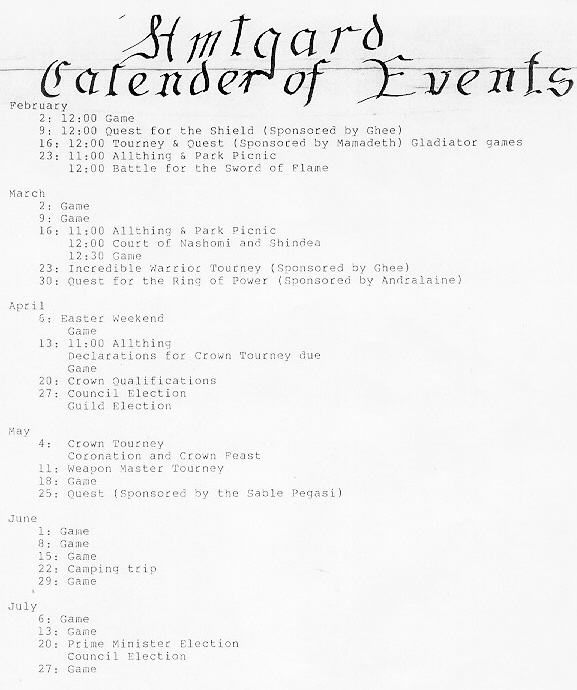 Amtgard
Calender of Events

February
2: 12:00 Game
9: 12:00 Quest for the Shield (Sponsored by Ghee)
16: 12:00 Tourney & Quest (Sponsored by Mamadeth) Gladiator games
23: 11:00 Allthing & Park Picnic
12:00 Battle for the Sword of Flame

March
2: Game
9: Game
16: 11:00 Allthing & Park Picnic
12:00 Court of Nashomi and Shindea
12:30 Game
23: Incredible Warrior Tourney (Sponsored by Ghee)
30: Quest for the Ring of Power (Sponsored by Andralaine)

April
6: Easter Weekend
Game
13: 11:00 Allthing
Declarations for Crown Tourney due
Game
20: Crown Qualifications
27: Council Election
Guild Election

May
4: Crown Tourney
Coronation and Crown Feast
11: Weapon Master Tourney
18: Game
25: Quest (Sponsored by the Sable Pegasi)

June
1: Game
8: Game
15: Game
22: Camping trip
29: Game

July
6: Game
13: Game
20: Prime Minister Election
Council Election
27: Game